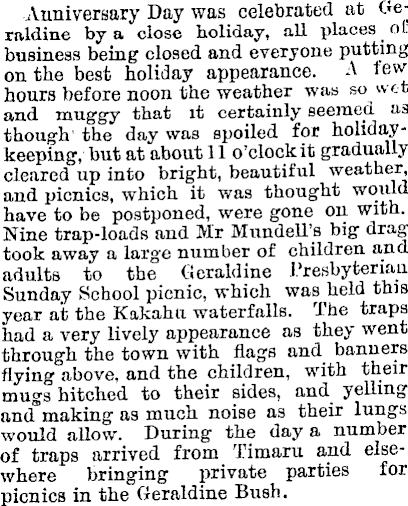 Anniversary Day was celebrated at Geraldine by a close holiday, all places of business being closed and everyone putting on the best holiday appearance. A few hours before noon the weather was so wet and muggy that it certainly seemed as though the day was spoiled for holiday-keeping, but at about 11 o'clock it gradually cleared up into bright, beautiful weather, and picnics, which it was thought would have to be postponed, were gone on with. Nine trap-loads and Mr Mundell's big drag took away a large number of children and adults to the Geraldine Presbyterian Sunday School picnic, which was held this year at the Kakahu waterfalls. The traps had a very lively appearance as they went through the town with flags and banners flying above, and the children, with their mugs hitched to their sides, and yelling and making as much noise as their lungs would allow. During the day a number of traps arrived from Timaru and elsewhere bringing private parties for picnics in the Geraldine Bush.